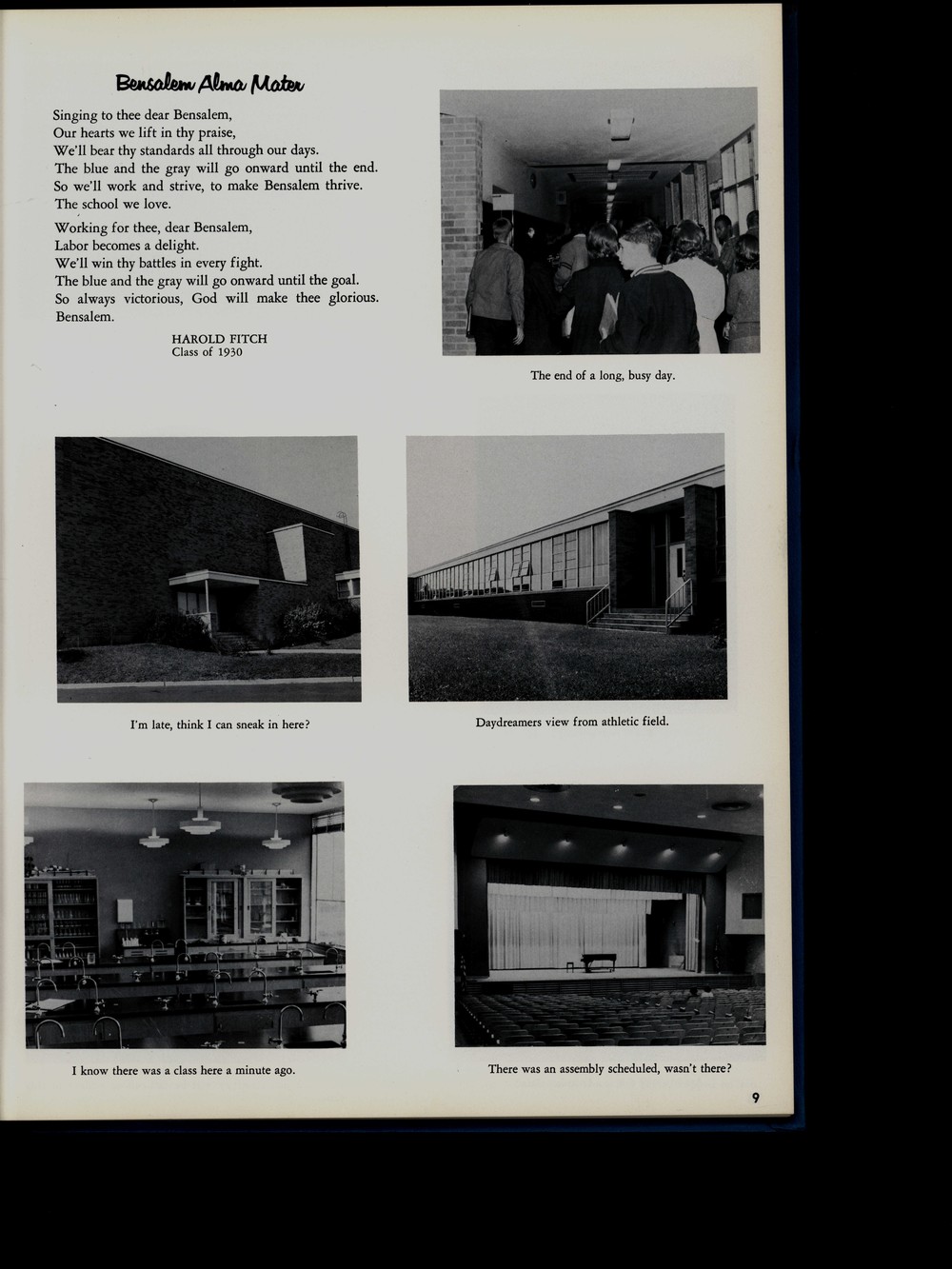 Bensalem Alma Mater

Singing to thee dear Bensalem,
Our hearts we lift in thy praise,
We'll bear thy standards all through our days.
The blue and the gray will go onward until the end.
So we'll work and strive, to make Bensalem thrive.
The school we love.

Working for thee, dear Bensalem,
Labor becomes a delight.
We'll win thy battles in every fight.
The blue and the gray will go onward until the goal.
So always victorious, God will make thee glorious.
Bensalem.

HAROLD FITCH
Class of 1930

The end of a long, busy day.

I'm late, think I can sneak in here?

Daydreamers view from athletic field.

I know there was a class here a minute ago.

There was an assembly scheduled, wasn't there?

9